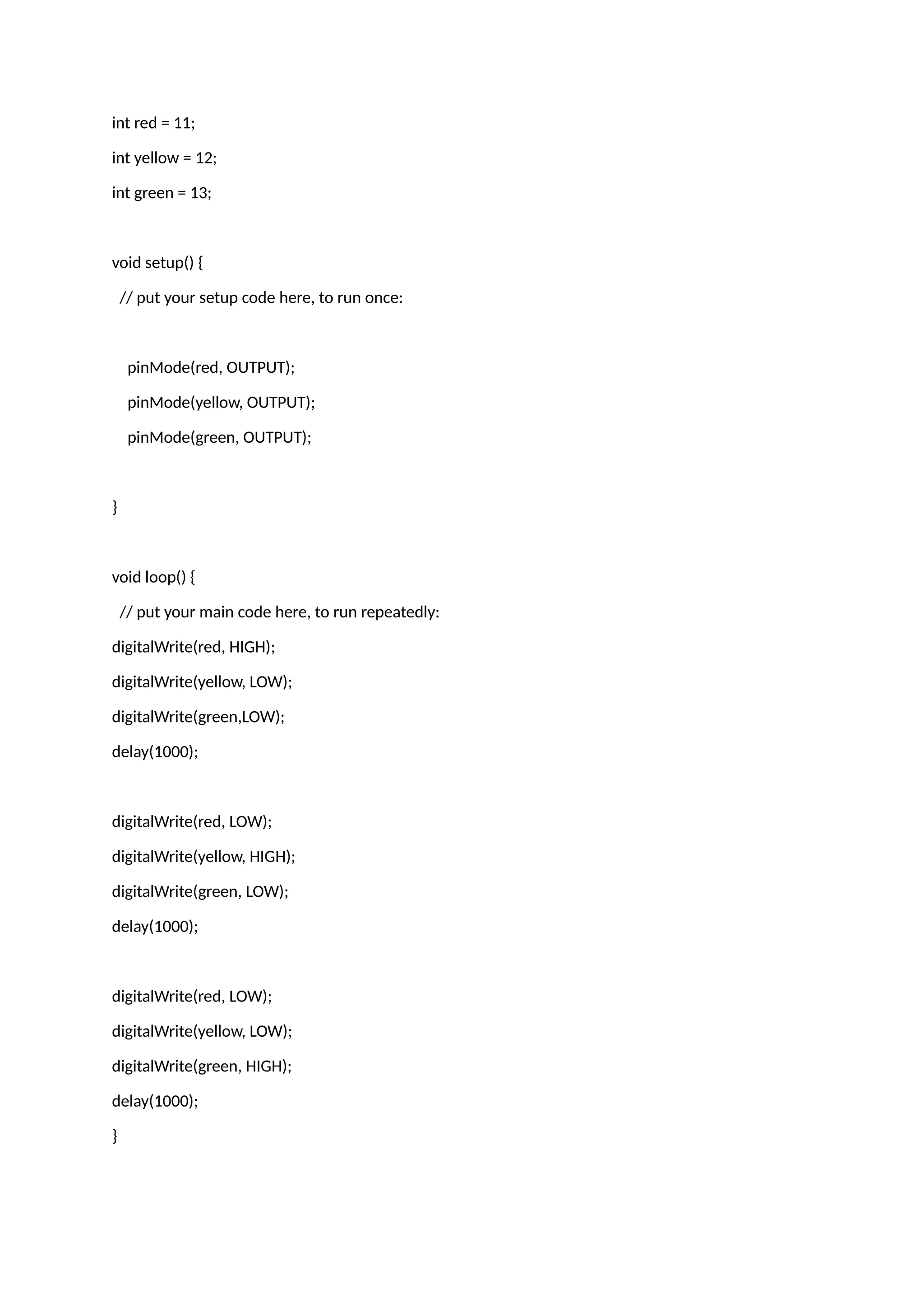 int red = 11;
int yellow = 12;
int green = 13;

void setup() {
  // put your setup code here, to run once:

    pinMode(red, OUTPUT);
    pinMode(yellow, OUTPUT);
    pinMode(green, OUTPUT);

}

void loop() {
  // put your main code here, to run repeatedly:
digitalWrite(red, HIGH);
digitalWrite(yellow, LOW);
digitalWrite(green,LOW);
delay(1000);

digitalWrite(red, LOW);
digitalWrite(yellow, HIGH);
digitalWrite(green, LOW);
delay(1000);

digitalWrite(red, LOW);
digitalWrite(yellow, LOW);
digitalWrite(green, HIGH);
delay(1000);
}